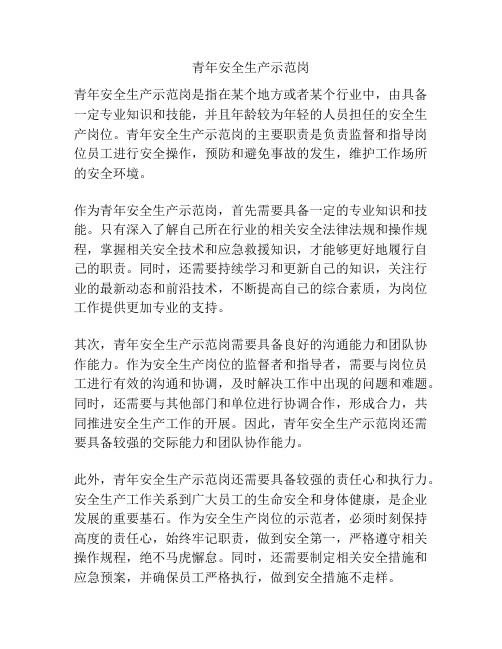 青年安全生产示范岗

青年安全生产示范岗是指在某个地方或者某个行业中，由具备一定专业知识和技能，并且年龄较为年轻的人员担任的安全生产岗位。青年安全生产示范岗的主要职责是负责监督和指导岗位员工进行安全操作，预防和避免事故的发生，维护工作场所的安全环境。

作为青年安全生产示范岗，首先需要具备一定的专业知识和技能。只有深入了解自己所在行业的相关安全法律法规和操作规程，掌握相关安全技术和应急救援知识，才能够更好地履行自己的职责。同时，还需要持续学习和更新自己的知识，关注行业的最新动态和前沿技术，不断提高自己的综合素质，为岗位工作提供更加专业的支持。

其次，青年安全生产示范岗需要具备良好的沟通能力和团队协作能力。作为安全生产岗位的监督者和指导者，需要与岗位员工进行有效的沟通和协调，及时解决工作中出现的问题和难题。同时，还需要与其他部门和单位进行协调合作，形成合力，共同推进安全生产工作的开展。因此，青年安全生产示范岗还需要具备较强的交际能力和团队协作能力。

此外，青年安全生产示范岗还需要具备较强的责任心和执行力。安全生产工作关系到广大员工的生命安全和身体健康，是企业发展的重要基石。作为安全生产岗位的示范者，必须时刻保持高度的责任心，始终牢记职责，做到安全第一，严格遵守相关操作规程，绝不马虎懈怠。同时，还需要制定相关安全措施和应急预案，并确保员工严格执行，做到安全措施不走样。